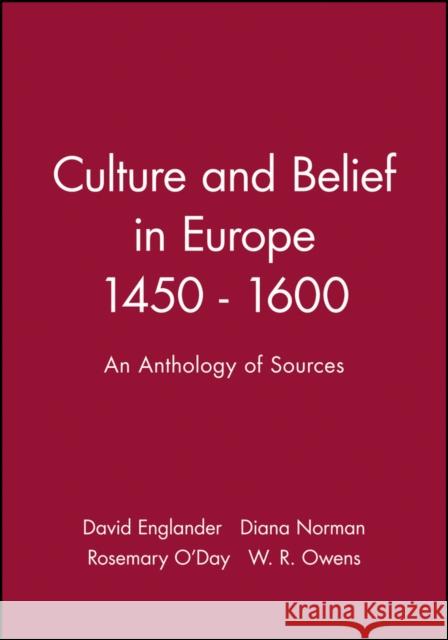 Culture and Belief in Europe 1450 - 1600

An Anthology of Sources

David Englander Diana Norman
Rosemary O'Day W. R. Owens